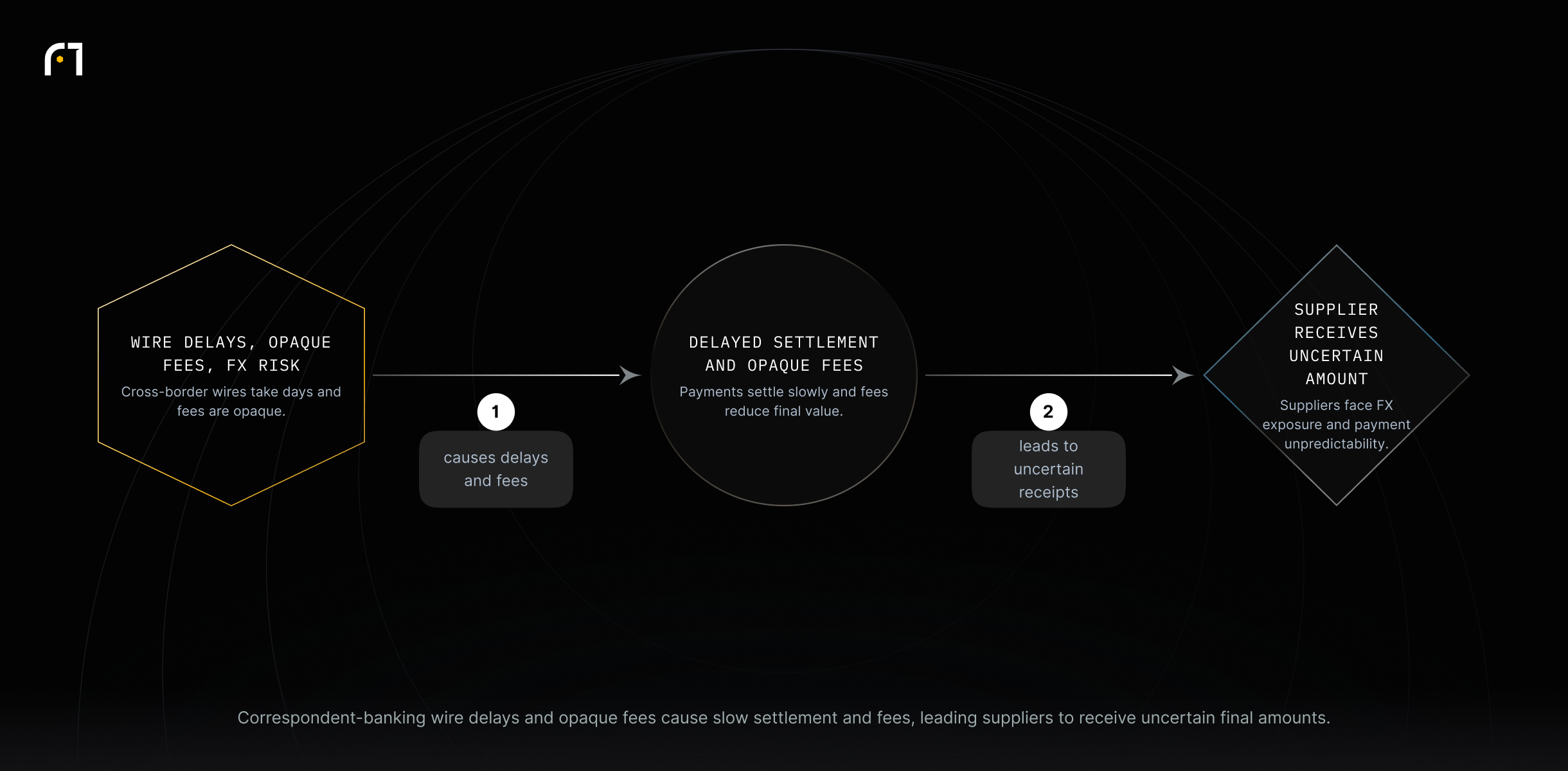 WIRE DELAYS, OPAQUE FEES, FX RISK

Cross-border wires take days and fees are opaque.

1

causes delays and fees

DELAYED SETTLEMENT AND OPAQUE FEES

Payments settle slowly and fees reduce final value.

2

leads to uncertain receipts

SUPPLIER RECEIVES UNCERTAIN AMOUNT

Suppliers face FX exposure and payment unpredictability.

Correspondent-banking wire delays and opaque fees cause slow settlement and fees, leading suppliers to receive uncertain final amounts.